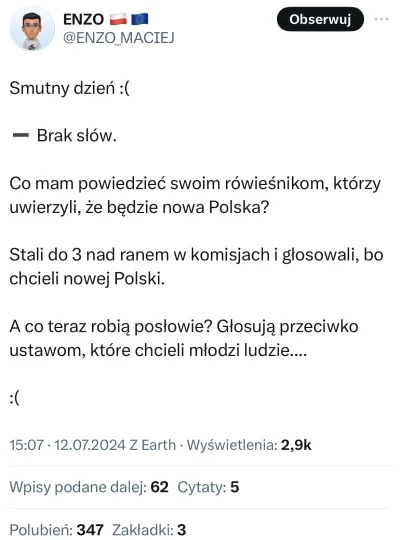 ENZO 🇵🇱 🇪🇺
@ENZO_MACIEJ

Obserwuj

Smutny dzień :(

➖ Brak słów.

Co mam powiedzieć swoim rówieśnikom, którzy uwierzyli, że będzie nowa Polska?

Stali do 3 nad ranem w komisjach i głosowali, bo chcieli nowej Polski.

A co teraz robią posłowie? Głosują przeciwko ustawom, które chcieli młodzi ludzie....

:(

15:07 · 12.07.2024 Z Earth · Wyświetlenia: 2,9k

Wpisy podane dalej: 62 Cytaty: 5

Polubień: 347 Zakładki: 3